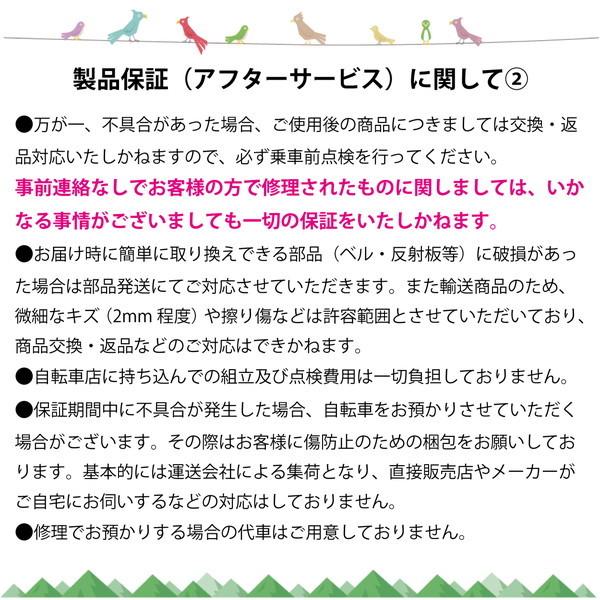 製品保証（アフターサービス）に関して②

●万が一、不具合があった場合、ご使用後の商品につきましては交換・返品対応いたしかねますので、必ず乗車前点検を行ってください。

事前連絡なしでお客様の方で修理されたものに関しましては、いかなる事情がございましても一切の保証をいたしかねます。

●お届け時に簡単に取り換えできる部品（ベル・反射板等）に破損があった場合は部品発送にてご対応させていただきます。また輸送商品のため、微細なキズ（2mm程度）や擦り傷などは許容範囲とさせていただいており、商品交換・返品などのご対応はできかねます。

●自転車店に持ち込んでの組立及び点検費用は一切負担しておりません。

●保証期間中に不具合が発生した場合、自転車をお預かりさせていただく場合がございます。その際はお客様に傷防止のための梱包をお願いしております。基本的には運送会社による集荷となり、直接販売店やメーカーがご自宅にお伺いするなどの対応はしておりません。

●修理でお預かりする場合の代車はご用意しておりません。